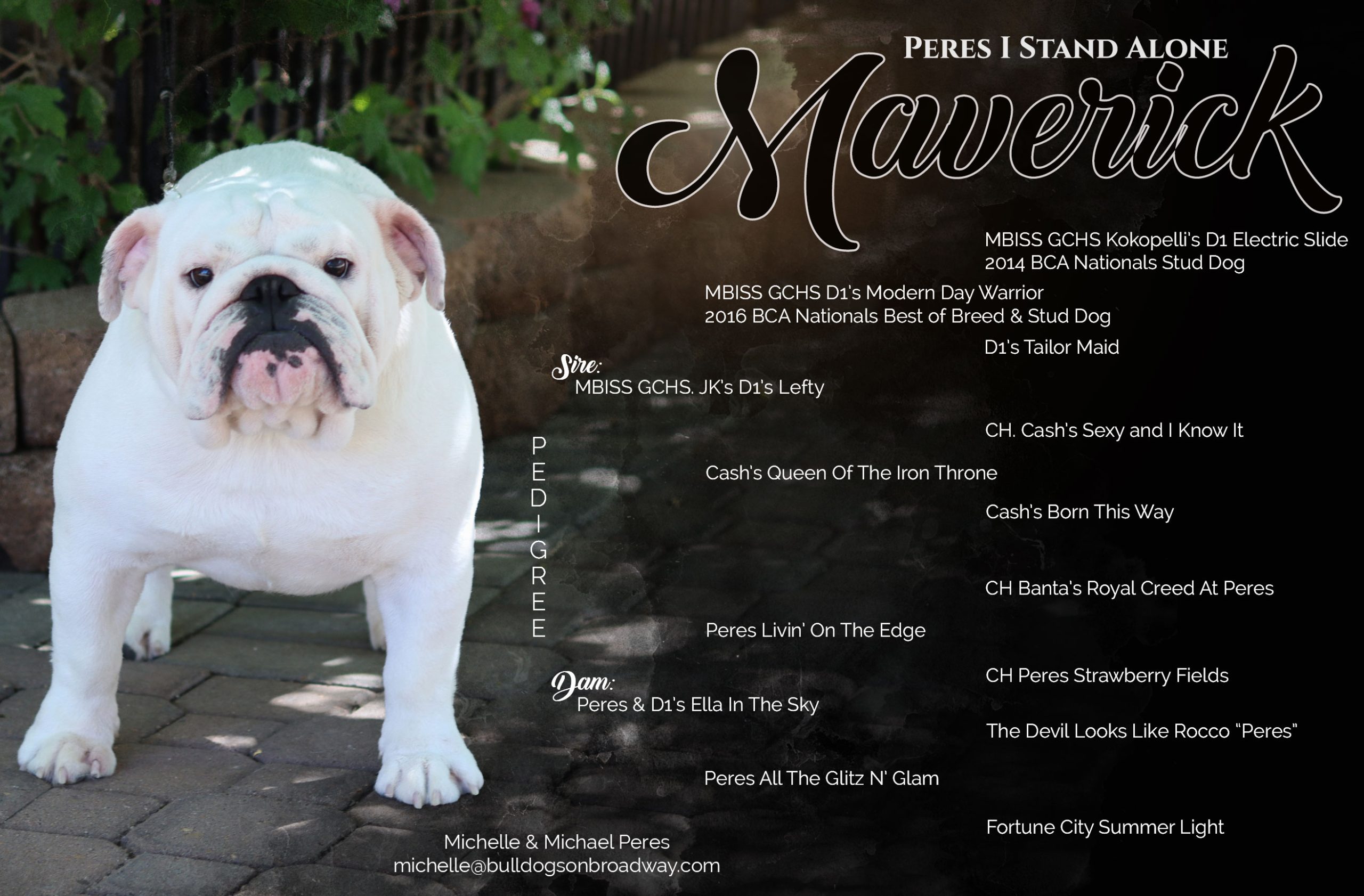 Peres I Stand Alone

Maverick

MBISS GCHS Kokopelli's D1 Electric Slide
2014 BCA Nationals Stud Dog

MBISS GCHS D1's Modern Day Warrior
2016 BCA Nationals Best of Breed & Stud Dog

D1's Tailor Maid

Sire:
MBISS GCHS. JK's D1's Lefty

CH. Cash's Sexy and I Know It

PEDIGREE

Cash's Queen Of The Iron Throne

Cash's Born This Way

CH Banta's Royal Creed At Peres

Peres Livin' On The Edge

CH Peres Strawberry Fields

Dam:
Peres & D1's Ella In The Sky

The Devil Looks Like Rocco "Peres"

Peres All The Glitz N' Glam

Fortune City Summer Light

Michelle & Michael Peres
michelle@bulldogsonbroadway.com